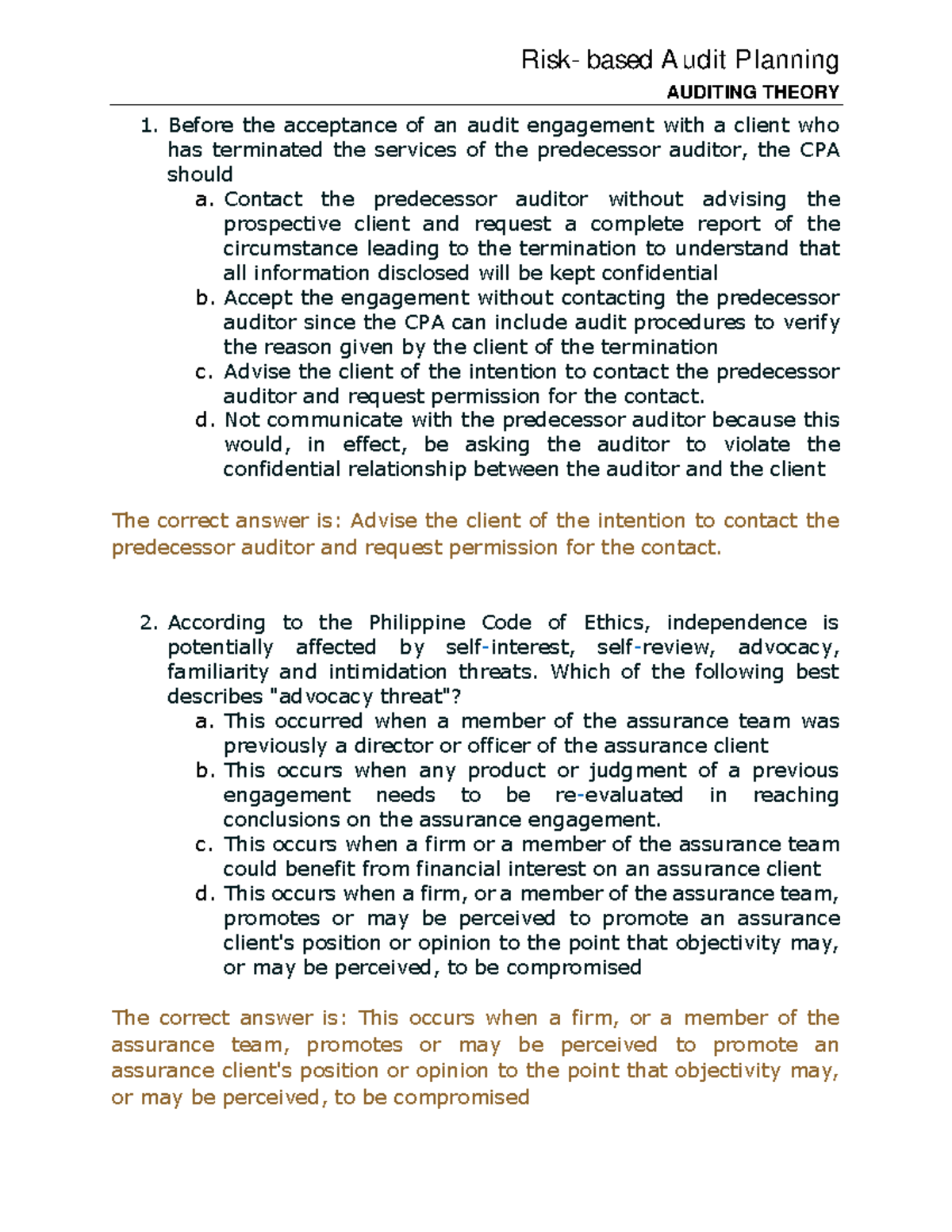 Risk- based Audit Planning
AUDITING THEORY

1. Before the acceptance of an audit engagement with a client who has terminated the services of the predecessor auditor, the CPA should
a. Contact the predecessor auditor without advising the prospective client and request a complete report of the circumstance leading to the termination to understand that all information disclosed will be kept confidential
b. Accept the engagement without contacting the predecessor auditor since the CPA can include audit procedures to verify the reason given by the client of the termination
c. Advise the client of the intention to contact the predecessor auditor and request permission for the contact.
d. Not communicate with the predecessor auditor because this would, in effect, be asking the auditor to violate the confidential relationship between the auditor and the client

The correct answer is: Advise the client of the intention to contact the predecessor auditor and request permission for the contact.

2. According to the Philippine Code of Ethics, independence is potentially affected by self-interest, self-review, advocacy, familiarity and intimidation threats. Which of the following best describes "advocacy threat"?
a. This occurred when a member of the assurance team was previously a director or officer of the assurance client
b. This occurs when any product or judgment of a previous engagement needs to be re-evaluated in reaching conclusions on the assurance engagement.
c. This occurs when a firm or a member of the assurance team could benefit from financial interest on an assurance client
d. This occurs when a firm, or a member of the assurance team, promotes or may be perceived to promote an assurance client's position or opinion to the point that objectivity may, or may be perceived, to be compromised

The correct answer is: This occurs when a firm, or a member of the assurance team, promotes or may be perceived to promote an assurance client's position or opinion to the point that objectivity may, or may be perceived, to be compromised